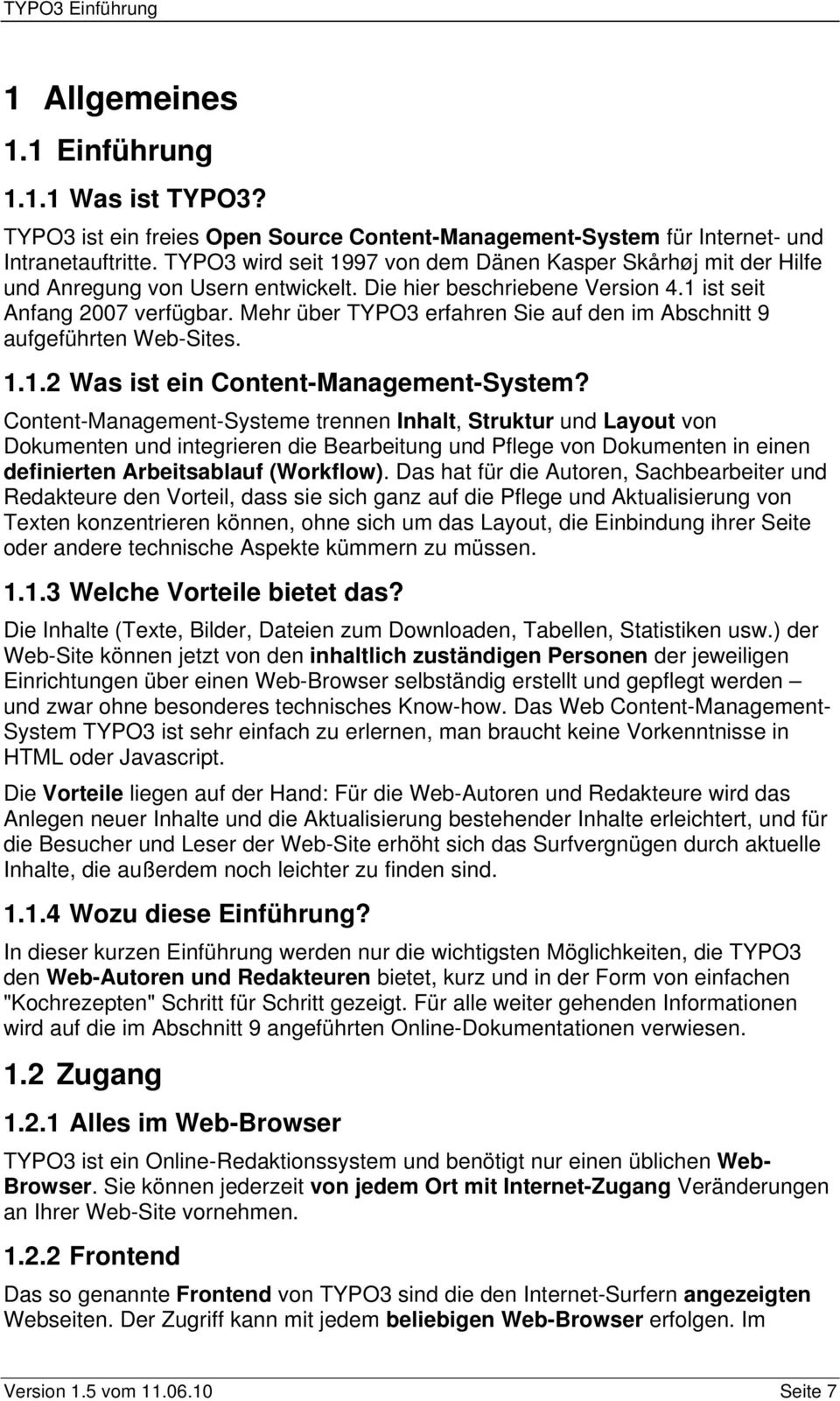 TYPO3 Einführung

1 Allgemeines

1.1 Einführung

1.1.1 Was ist TYPO3?

TYPO3 ist ein freies Open Source Content-Management-System für Internet- und Intranetauftritte. TYPO3 wird seit 1997 von dem Dänen Kasper Skårhøj mit der Hilfe und Anregung von Usern entwickelt. Die hier beschriebene Version 4.1 ist seit Anfang 2007 verfügbar. Mehr über TYPO3 erfahren Sie auf den im Abschnitt 9 aufgeführten Web-Sites.

1.1.2 Was ist ein Content-Management-System?

Content-Management-Systeme trennen Inhalt, Struktur und Layout von Dokumenten und integrieren die Bearbeitung und Pflege von Dokumenten in einen definierten Arbeitsablauf (Workflow). Das hat für die Autoren, Sachbearbeiter und Redakteure den Vorteil, dass sie sich ganz auf die Pflege und Aktualisierung von Texten konzentrieren können, ohne sich um das Layout, die Einbindung ihrer Seite oder andere technische Aspekte kümmern zu müssen.

1.1.3 Welche Vorteile bietet das?

Die Inhalte (Texte, Bilder, Dateien zum Downloaden, Tabellen, Statistiken usw.) der Web-Site können jetzt von den inhaltlich zuständigen Personen der jeweiligen Einrichtungen über einen Web-Browser selbständig erstellt und gepflegt werden – und zwar ohne besonderes technisches Know-how. Das Web Content-Management-System TYPO3 ist sehr einfach zu erlernen, man braucht keine Vorkenntnisse in HTML oder Javascript.

Die Vorteile liegen auf der Hand: Für die Web-Autoren und Redakteure wird das Anlegen neuer Inhalte und die Aktualisierung bestehender Inhalte erleichtert, und für die Besucher und Leser der Web-Site erhöht sich das Surfvergnügen durch aktuelle Inhalte, die außerdem noch leichter zu finden sind.

1.1.4 Wozu diese Einführung?

In dieser kurzen Einführung werden nur die wichtigsten Möglichkeiten, die TYPO3 den Web-Autoren und Redakteuren bietet, kurz und in der Form von einfachen "Kochrezepten" Schritt für Schritt gezeigt. Für alle weiter gehenden Informationen wird auf die im Abschnitt 9 angeführten Online-Dokumentationen verwiesen.

1.2 Zugang

1.2.1 Alles im Web-Browser

TYPO3 ist ein Online-Redaktionssystem und benötigt nur einen üblichen Web-Browser. Sie können jederzeit von jedem Ort mit Internet-Zugang Veränderungen an Ihrer Web-Site vornehmen.

1.2.2 Frontend

Das so genannte Frontend von TYPO3 sind die den Internet-Surfern angezeigten Webseiten. Der Zugriff kann mit jedem beliebigen Web-Browser erfolgen. Im

Version 1.5 vom 11.06.10 Seite 7